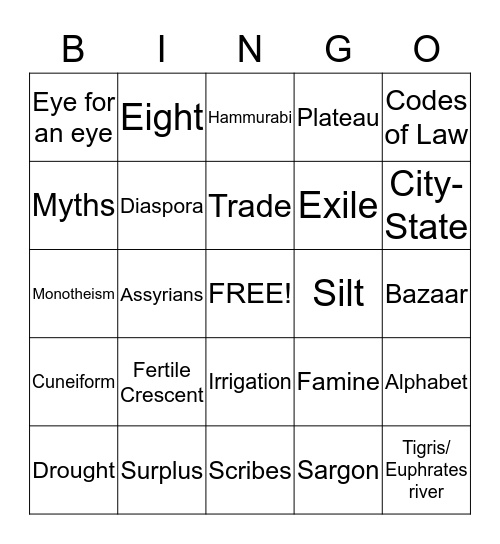 | B | I | N | G | O |
|---|---|---|---|---|
| Eye for an eye | Eight | Hammurabi | Plateau | Codes of Law |
| Myths | Diaspora | Trade | Exile | City-State |
| Monotheism | Assyrians | FREE! | Silt | Bazaar |
| Cuneiform | Fertile Crescent | Irrigation | Famine | Alphabet |
| Drought | Surplus | Scribes | Sargon | Tigris/ Euphrates river |